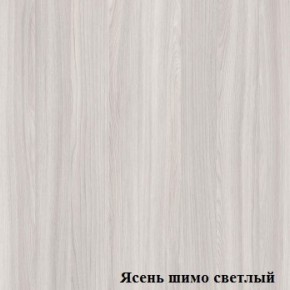 Ясень шимо светлый